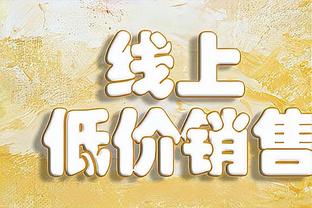 线上
低价销售